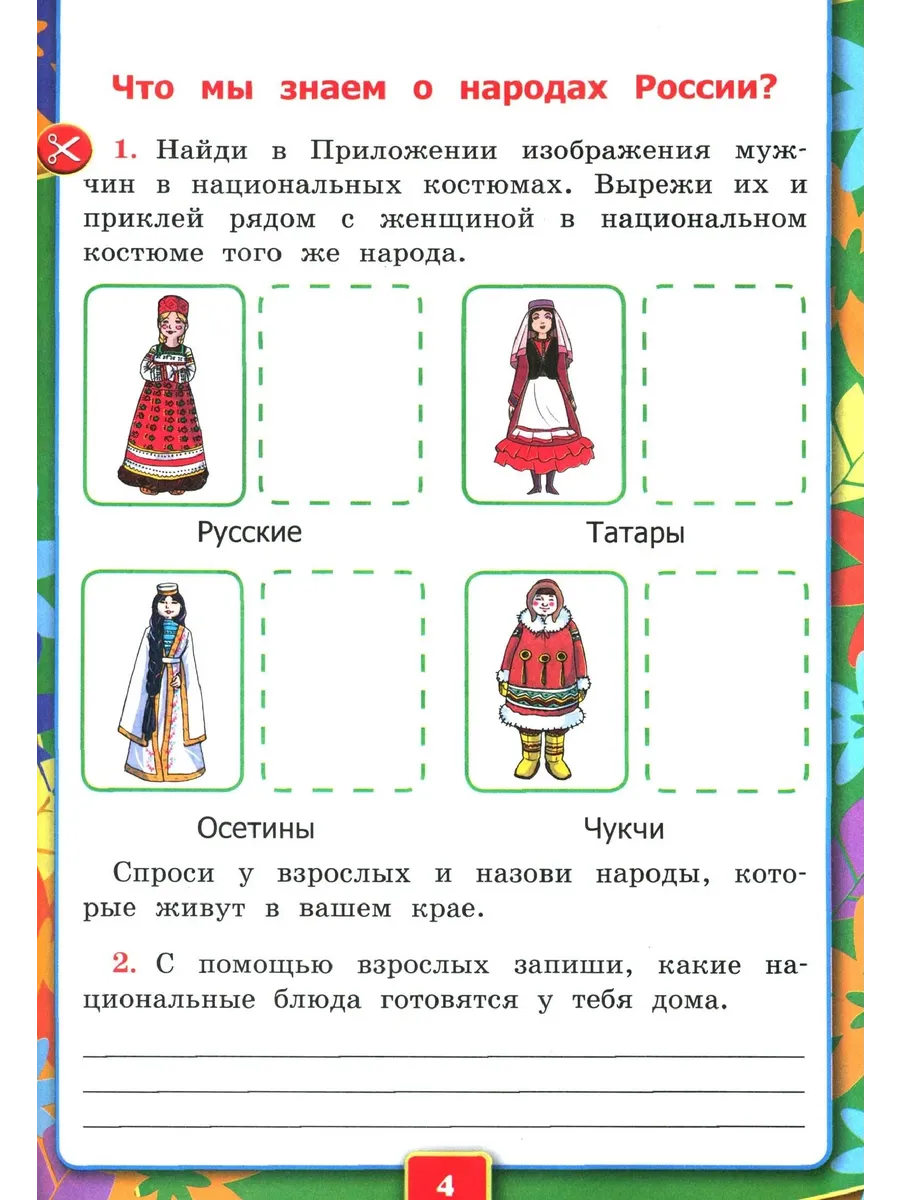 Что мы знаем о народах России?

1. Найди в Приложении изображения мужчин в национальных костюмах. Вырежи их и приклей рядом с женщиной в национальном костюме того же народа.

Русские

Татары

Осетины

Чукчи

Спроси у взрослых и назови народы, которые живут в вашем крае.

2. С помощью взрослых запиши, какие национальные блюда готовятся у тебя дома.

4